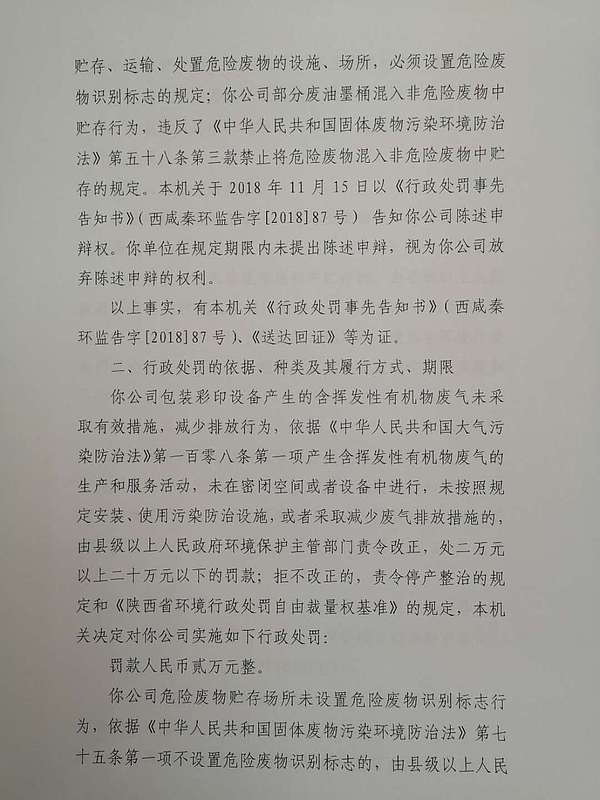 贮存、运输、处置危险废物的设施、场所，必须设置危险废物识别标志的规定；你公司部分废油墨桶混入非危险废物中贮存行为，违反了《中华人民共和国固体废物污染环境防治法》第五十八条第三款禁止将危险废物混入非危险废物中贮存的规定。本机关于 2018 年 11 月 15 日以《行政处罚事先告知书》（西咸秦环监告字[2018]87 号） 告知你公司陈述申辩权。你单位在规定期限内未提出陈述申辩，视为你公司放弃陈述申辩的权利。

以上事实，有本机关《行政处罚事先告知书》（西咸秦环监告字[2018]87 号）、《送达回证》等为证。

二、行政处罚的依据、种类及其履行方式、期限

你公司包装彩印设备产生的含挥发性有机物废气未采取有效措施，减少排放行为，依据《中华人民共和国大气污染防治法》第一百零八条第一项产生含挥发性有机物废气的生产和服务活动，未在密闭空间或者设备中进行，未按照规定安装、使用污染防治设施，或者采取减少废气排放措施的，由县级以上人民政府环境保护主管部门责令改正，处二万元以上二十万元以下的罚款；拒不改正的，责令停产整治的规定和《陕西省环境行政处罚自由裁量权基准》的规定，本机关决定对你公司实施如下行政处罚：

罚款人民币贰万元整。

你公司危险废物贮存场所未设置危险废物识别标志行为，依据《中华人民共和国固体废物污染环境防治法》第七十五条第一项不设置危险废物识别标志的，由县级以上人民